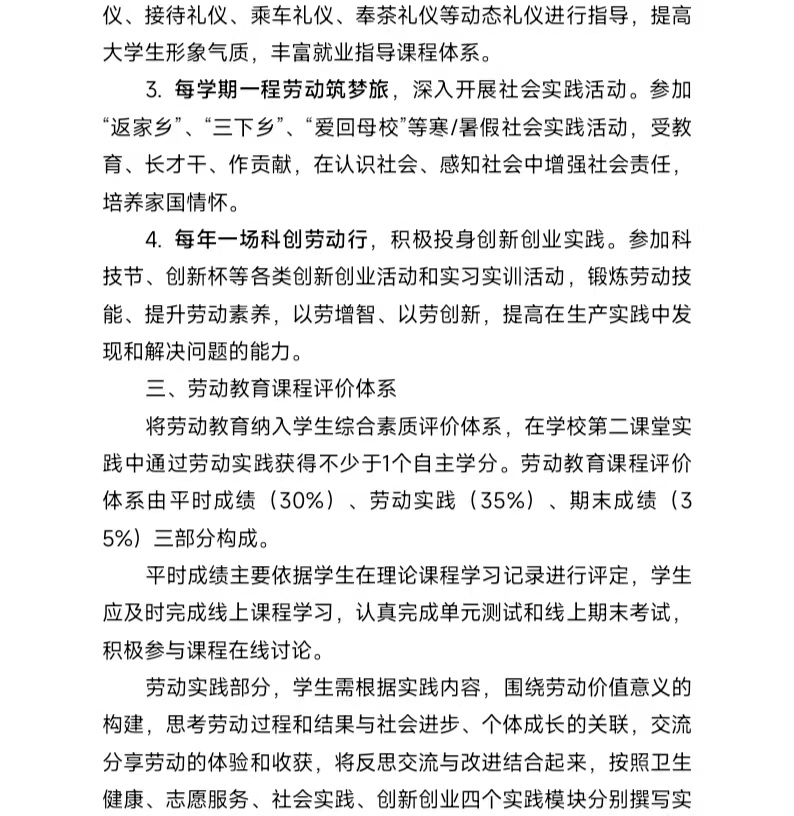 仪、接待礼仪、乘车礼仪、奉茶礼仪等动态礼仪进行指导，提高大学生形象气质，丰富就业指导课程体系。

3. 每学期一程劳动筑梦旅，深入开展社会实践活动。参加“返家乡”、“三下乡”、“爱回母校”等寒/暑假社会实践活动，受教育、长才干、作贡献，在认识社会、感知社会中增强社会责任，培养家国情怀。

4. 每年一场科创劳动行，积极投身创新创业实践。参加科技节、创新杯等各类创新创业活动和实习实训活动，锻炼劳动技能、提升劳动素养，以劳增智、以劳创新，提高在生产实践中发现和解决问题的能力。

三、劳动教育课程评价体系

将劳动教育纳入学生综合素质评价体系，在学校第二课堂实践中通过劳动实践获得不少于1个自主学分。劳动教育课程评价体系由平时成绩（30%）、劳动实践（35%）、期末成绩（35%）三部分构成。

平时成绩主要依据学生在理论课程学习记录进行评定，学生应及时完成线上课程学习，认真完成单元测试和线上期末考试，积极参与课程在线讨论。

劳动实践部分，学生需根据实践内容，围绕劳动价值意义的构建，思考劳动过程和结果与社会进步、个体成长的关联，交流分享劳动的体验和收获，将反思交流与改进结合起来，按照卫生健康、志愿服务、社会实践、创新创业四个实践模块分别撰写实